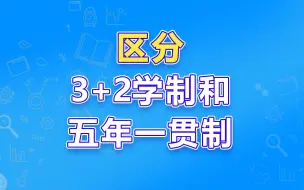 区分
3+2学制和
五年一贯制